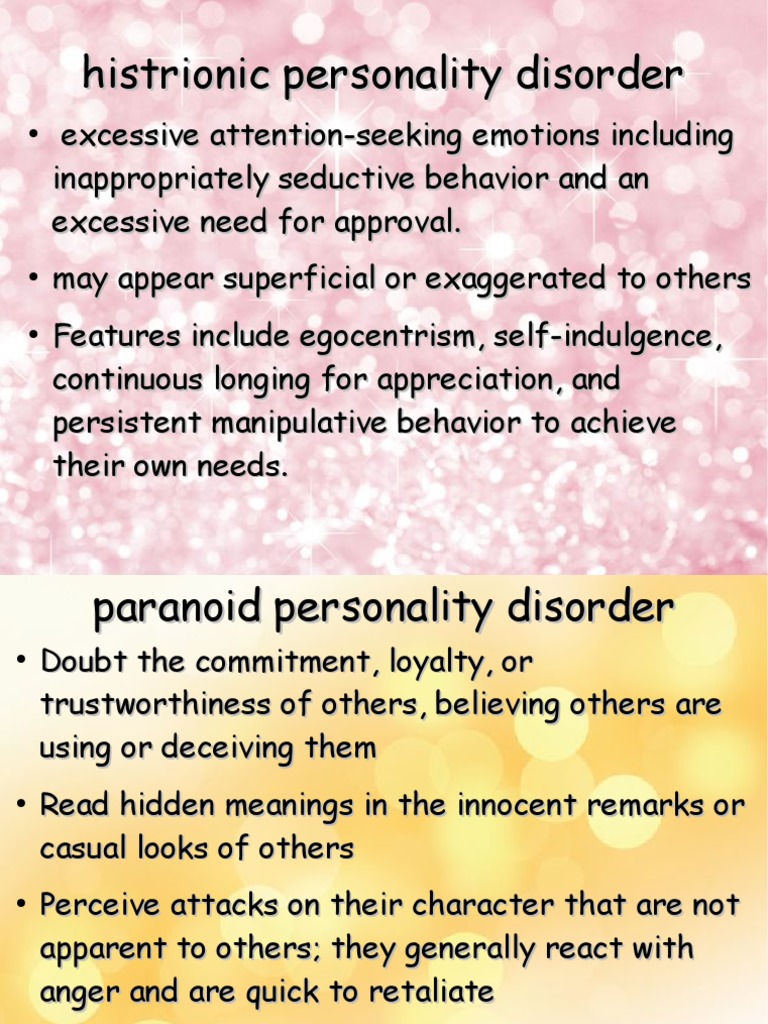 histrionic personality disorder

• excessive attention-seeking emotions including inappropriately seductive behavior and an excessive need for approval.

• may appear superficial or exaggerated to others

• Features include egocentrism, self-indulgence, continuous longing for appreciation, and persistent manipulative behavior to achieve their own needs.

paranoid personality disorder

• Doubt the commitment, loyalty, or trustworthiness of others, believing others are using or deceiving them

• Read hidden meanings in the innocent remarks or casual looks of others

• Perceive attacks on their character that are not apparent to others; they generally react with anger and are quick to retaliate